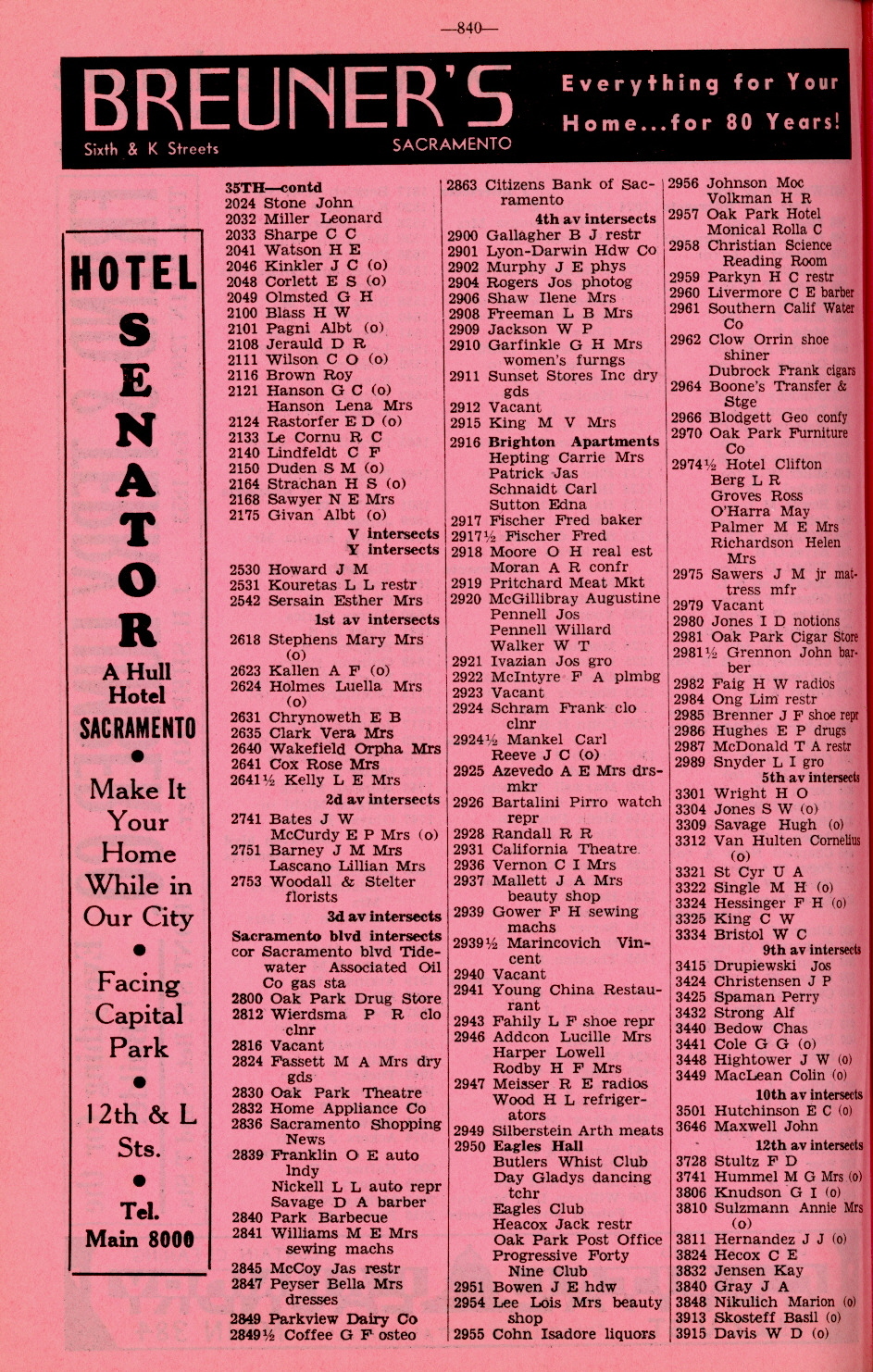 —840—

BREUNER'S
Sixth & K Streets SACRAMENTO
Everything for Your Home...for 80 Years!

HOTEL
SENATOR
A Hull Hotel
SACRAMENTO
•
Make It Your Home While in Our City
•
Facing Capital Park
•
12th & L Sts.
•
Tel. Main 8000

35TH—contd
2024 Stone John
2032 Miller Leonard
2033 Sharpe C C
2041 Watson H E
2046 Kinkler J C (o)
2048 Corlett E S (o)
2049 Olmsted G H
2100 Blass H W
2101 Pagni Albt (o)
2108 Jerauld D R
2111 Wilson C O (o)
2116 Brown Roy
2121 Hanson G C (o)
Hanson Lena Mrs
2124 Rastorfer E D (o)
2133 Le Cornu R C
2140 Lindfeldt C F
2150 Duden S M (o)
2164 Strachan H S (o)
2168 Sawyer N E Mrs
2175 Givan Albt (o)
V intersects
Y intersects
2530 Howard J M
2531 Kouretas L L restr
2542 Sersain Esther Mrs
1st av intersects
2618 Stephens Mary Mrs (o)
2623 Kallen A F (o)
2624 Holmes Luella Mrs (o)
2631 Chrynoweth E B
2635 Clark Vera Mrs
2640 Wakefield Orpha Mrs
2641 Cox Rose Mrs
2641½ Kelly L E Mrs
2d av intersects
2741 Bates J W
McCurdy E P Mrs (o)
2751 Barney J M Mrs
Lascano Lillian Mrs
2753 Woodall & Stelter florists
3d av intersects
Sacramento blvd intersects
cor Sacramento blvd Tidewater Associated Oil Co gas sta
2800 Oak Park Drug Store
2812 Wierdsma P R clo clnr
2816 Vacant
2824 Fassett M A Mrs dry gds
2830 Oak Park Theatre
2832 Home Appliance Co
2836 Sacramento Shopping News
2839 Franklin O E auto lndy
Nickell L L auto repr
Savage D A barber
2840 Park Barbecue
2841 Williams M E Mrs sewing machs
2845 McCoy Jas restr
2847 Peyser Bella Mrs dresses
2849 Parkview Dairy Co
2849½ Coffee G F osteo

2863 Citizens Bank of Sacramento
4th av intersects
2900 Gallagher B J restr
2901 Lyon-Darwin Hdw Co
2902 Murphy J E phys
2904 Rogers Jos photog
2906 Shaw Ilene Mrs
2908 Freeman L B Mrs
2909 Jackson W P
2910 Garfinkle G H Mrs women's furngs
2911 Sunset Stores Inc dry gds
2912 Vacant
2915 King M V Mrs
2916 Brighton Apartments
Hepting Carrie Mrs
Patrick Jas
Schnaidt Carl
Sutton Edna
2917 Fischer Fred baker
2917½ Fischer Fred
2918 Moore O H real est
Moran A R confr
2919 Pritchard Meat Mkt
2920 McGillibray Augustine
Pennell Jos
Pennell Willard
Walker W T
2921 Ivazian Jos gro
2922 McIntyre F A plmbg
2923 Vacant
2924 Schram Frank clo clnr
2924½ Mankel Carl
Reeve J C (o)
2925 Azevedo A E Mrs drsmkr
2926 Bartalini Pirro watch repr
2928 Randall R R
2931 California Theatre
2936 Vernon C I Mrs
2937 Mallett J A Mrs beauty shop
2939 Gower F H sewing machs
2939½ Marincovich Vincent
2940 Vacant
2941 Young China Restaurant
2943 Fahily L F shoe repr
2946 Addcon Lucille Mrs
Harper Lowell
Rodby H F Mrs
2947 Meisser R E radios
Wood H L refrigerators
2949 Silberstein Arth meats
2950 Eagles Hall
Butlers Whist Club
Day Gladys dancing tchr
Eagles Club
Heacox Jack restr
Oak Park Post Office
Progressive Forty
Nine Club
2951 Bowen J E hdw
2954 Lee Lois Mrs beauty shop
2955 Cohn Isadore liquors

2956 Johnson Moc
Volkman H R
2957 Oak Park Hotel
Monical Rolla C
2958 Christian Science Reading Room
2959 Parkyn H C restr
2960 Livermore C E barber
2961 Southern Calif Water Co
2962 Clow Orrin shoe shiner
Dubrock Frank cigars
2964 Boone's Transfer & Stge
2966 Blodgett Geo confy
2970 Oak Park Furniture Co
2974½ Hotel Clifton
Berg L R
Groves Ross
O'Harra May
Palmer M E Mrs
Richardson Helen Mrs
2975 Sawers J M jr mattress mfr
2979 Vacant
2980 Jones I D notions
2981 Oak Park Cigar Store
2981½ Grennon John barber
2982 Faig H W radios
2984 Ong Lim restr
2985 Brenner J F shoe repr
2986 Hughes E P drugs
2987 McDonald T A restr
2989 Snyder L I gro
5th av intersects
3301 Wright H O
3304 Jones S W (o)
3309 Savage Hugh (o)
3312 Van Hulten Cornelius (o)
3321 St Cyr U A
3322 Single M H (o)
3324 Hessinger F H (o)
3325 King C W
3334 Bristol W C
9th av intersects
3415 Drupiewski Jos
3424 Christensen J P
3425 Spaman Perry
3432 Strong Alf
3440 Bedow Chas
3441 Cole G G (o)
3448 Hightower J W (o)
3449 MacLean Colin (o)
10th av intersects
3501 Hutchinson E C (o)
3646 Maxwell John
12th av intersects
3728 Stultz F D
3741 Hummel M G Mrs (o)
3806 Knudson G I (o)
3810 Sulzmann Annie Mrs (o)
3811 Hernandez J J (o)
3824 Hecox C E
3832 Jensen Kay
3840 Gray J A
3848 Nikulich Marion (o)
3913 Skosteff Basil (o)
3915 Davis W D (o)